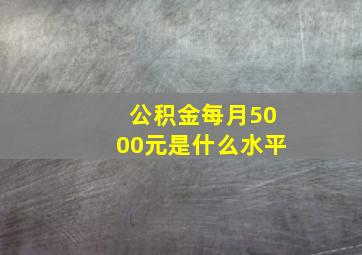 公积金每月5000元是什么水平